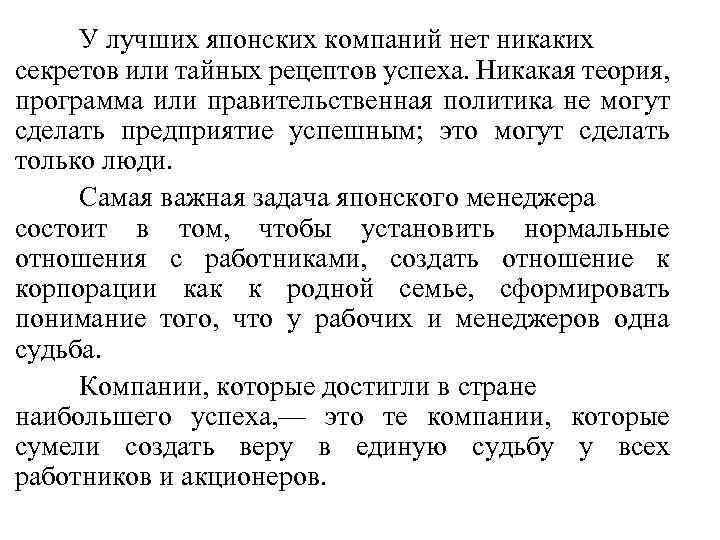 У лучших японских компаний нет никаких секретов или тайных рецептов успеха. Никакая теория, программа или правительственная политика не могут сделать предприятие успешным; это могут сделать только люди.

Самая важная задача японского менеджера состоит в том, чтобы установить нормальные отношения с работниками, создать отношение к корпорации как к родной семье, сформировать понимание того, что у рабочих и менеджеров одна судьба.

Компании, которые достигли в стране наибольшего успеха,— это те компании, которые сумели создать веру в единую судьбу у всех работников и акционеров.